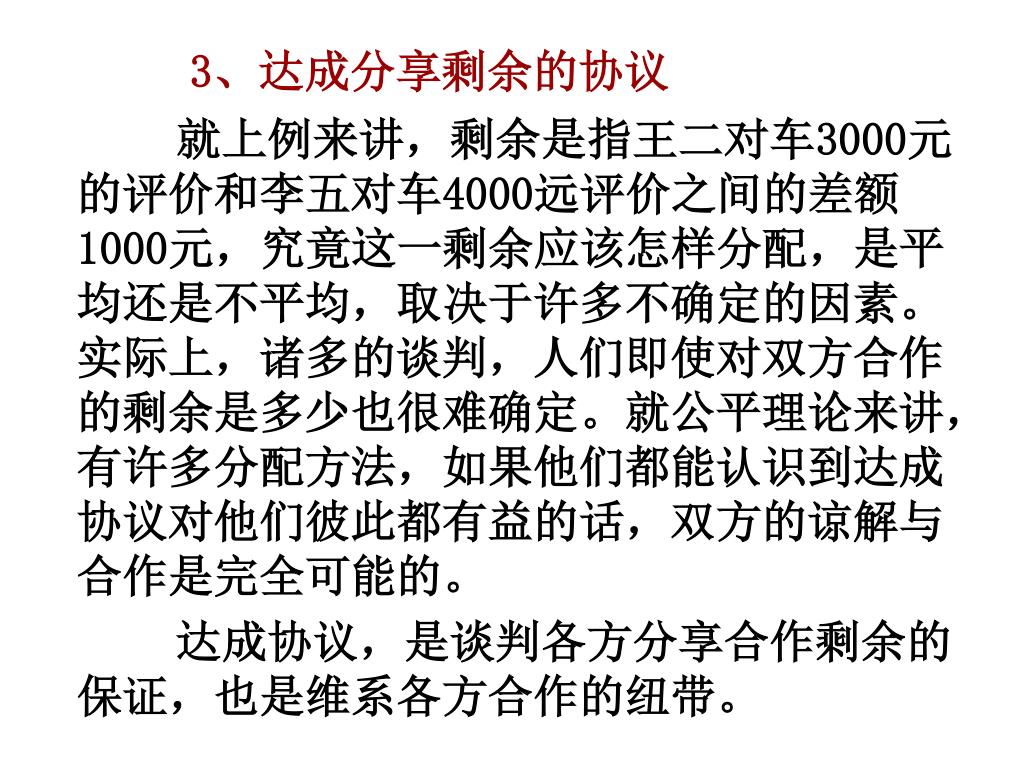 3、达成分享剩余的协议

就上例来讲，剩余是指王二对车3000元的评价和李五对车4000远评价之间的差额1000元，究竟这一剩余应该怎样分配，是平均还是不平均，取决于许多不确定的因素。实际上，诸多的谈判，人们即使对双方合作的剩余是多少也很难确定。就公平理论来讲，有许多分配方法，如果他们都能认识到达成协议对他们彼此都有益的话，双方的谅解与合作是完全可能的。

达成协议，是谈判各方分享合作剩余的保证，也是维系各方合作的纽带。